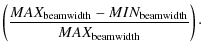 $\left(\frac{MAX_{\text{beamwidth}} - MIN_{\text{beamwidth}}}{MAX_{\text{beamwidth}}}\right).$